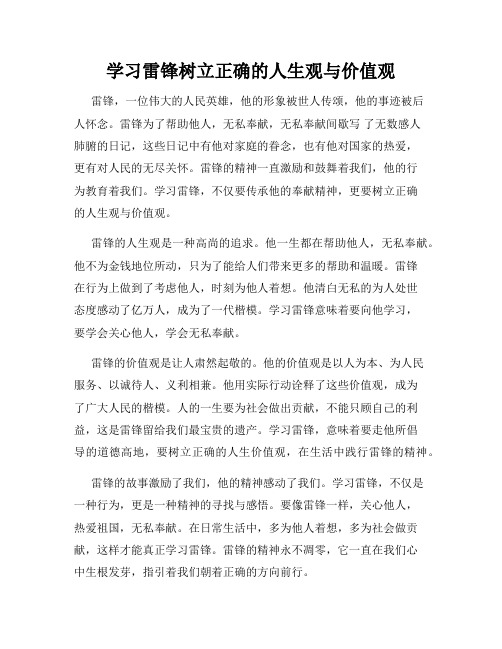 学习雷锋树立正确的人生观与价值观

雷锋，一位伟大的人民英雄，他的形象被世人传颂，他的事迹被后人怀念。雷锋为了帮助他人，无私奉献，无私奉献间歇写了无数感人肺腑的日记，这些日记中有他对家庭的眷念，也有他对国家的热爱，更有对人民的无尽关怀。雷锋的精神一直激励和鼓舞着我们，他的行为教育着我们。学习雷锋，不仅要传承他的奉献精神，更要树立正确的人生观与价值观。

雷锋的人生观是一种高尚的追求。他一生都在帮助他人，无私奉献。他不为金钱地位所动，只为了能给人们带来更多的帮助和温暖。雷锋在行为上做到了考虑他人，时刻为他人着想。他清白无私的为人处世态度感动了亿万人，成为了一代楷模。学习雷锋意味着要向他学习，要学会关心他人，学会无私奉献。

雷锋的价值观是让人肃然起敬的。他的价值观是以人为本、为人民服务、以诚待人、义利相兼。他用实际行动诠释了这些价值观，成为了广大人民的楷模。人的一生要为社会做出贡献，不能只顾自己的利益，这是雷锋留给我们最宝贵的遗产。学习雷锋，意味着要走他所倡导的道德高地，要树立正确的人生价值观，在生活中践行雷锋的精神。

雷锋的故事激励了我们，他的精神感动了我们。学习雷锋，不仅是一种行为，更是一种精神的寻找与感悟。要像雷锋一样，关心他人，热爱祖国，无私奉献。在日常生活中，多为他人着想，多为社会做贡献，这样才能真正学习雷锋。雷锋的精神永不凋零，它一直在我们心中生根发芽，指引着我们朝着正确的方向前行。